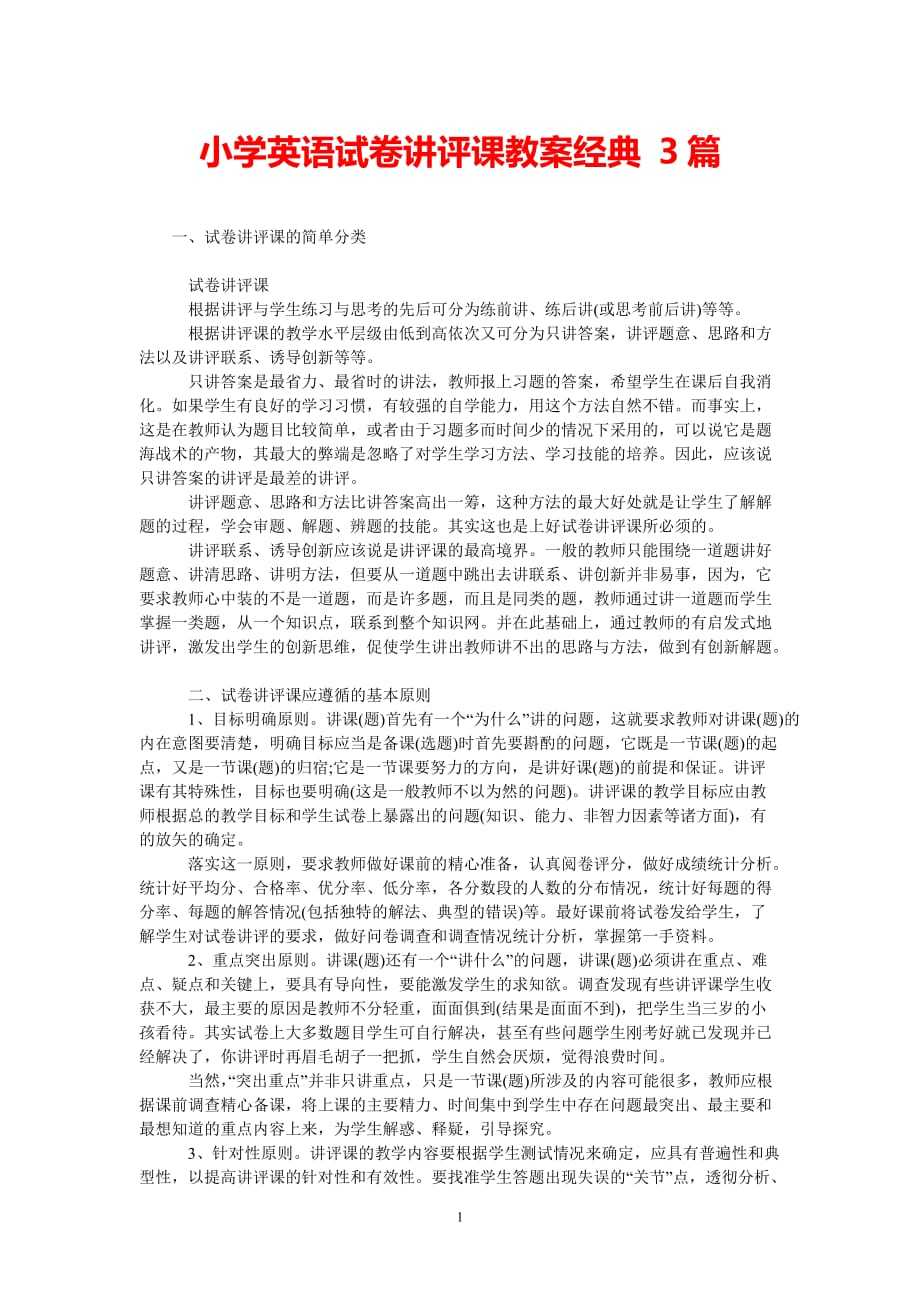 小学英语试卷讲评课教案经典 3 篇

一、试卷讲评课的简单分类

试卷讲评课

根据讲评与学生练习与思考的先后可分为练前讲、练后讲(或思考前后讲)等等。

根据讲评课的教学水平层级由低到高依次又可分为只讲答案，讲评题意、思路和方法以及讲评联系、诱导创新等等。

只讲答案是最省力、最省时的讲法，教师报上习题的答案，希望学生在课后自我消化。如果学生有良好的学习习惯，有较强的自学能力，用这个方法自然不错。而事实上，这是在教师认为题目比较简单，或者由于习题多而时间少的情况下采用的，可以说它是题海战术的产物，其最大的弊端是忽略了对学生学习方法、学习技能的培养。因此，应该说只讲答案的讲评是最差的讲评。

讲评题意、思路和方法比讲答案高出一筹，这种方法的最大好处就是让学生了解解题的过程，学会审题、解题、辨题的技能。其实这也是上好试卷讲评课所必须的。

讲评联系、诱导创新应该说是讲评课的最高境界。一般的教师只能围绕一道题讲好题意、讲清思路、讲明方法，但要从一道题中跳出去讲联系、讲创新并非易事，因为，它要求教师心中装的不是一道题，而是许多题，而且是同类的题，教师通过讲一道题而学生掌握一类题，从一个知识点，联系到整个知识网。并在此基础上，通过教师的有启发式地讲评，激发出学生的创新思维，促使学生讲出教师讲不出的思路与方法，做到有创新解题。

二、试卷讲评课应遵循的基本原则

1、目标明确原则。讲课(题)首先有一个“为什么”讲的问题，这就要求教师对讲课(题)的内在意图要清楚，明确目标应当是备课(选题)时首先要斟酌的问题，它既是一节课(题)的起点，又是一节课(题)的归宿;它是一节课要努力的方向，是讲好课(题)的前提和保证。讲评课有其特殊性，目标也要明确(这是一般教师不以为然的问题)。讲评课的教学目标应由教师根据总的教学目标和学生试卷上暴露出的问题(知识、能力、非智力因素等诸方面)，有的放矢的确定。

落实这一原则，要求教师做好课前的精心准备，认真阅卷评分，做好成绩统计分析。统计好平均分、合格率、优分率、低分率，各分数段的人数的分布情况，统计好每题的得分率、每题的解答情况(包括独特的解法、典型的错误)等。最好课前将试卷发给学生，了解学生对试卷讲评的要求，做好问卷调查和调查情况统计分析，掌握第一手资料。

2、重点突出原则。讲课(题)还有一个“讲什么”的问题，讲课(题)必须讲在重点、难点、疑点和关键上，要具有导向性，要能激发学生的求知欲。调查发现有些讲评课学生收获不大，最主要的原因是教师不分轻重，面面俱到(结果是面面不到)，把学生当三岁的小孩看待。其实试卷上大多数题目学生可自行解决，甚至有些问题学生刚考好就已发现并已经解决了，你讲评时再眉毛胡子一把抓，学生自然会厌烦，觉得浪费时间。

当然,“突出重点”并非只讲重点，只是一节课(题)所涉及的内容可能很多，教师应根据课前调查精心备课，将上课的主要精力、时间集中到学生中存在问题最突出、最主要和最想知道的重点内容上来，为学生解惑、释疑，引导探究。

3、针对性原则。讲评课的教学内容要根据学生测试情况来确定，应具有普遍性和典型性，以提高讲评课的针对性和有效性。要找准学生答题出现失误的“关节”点，透彻分析、

1